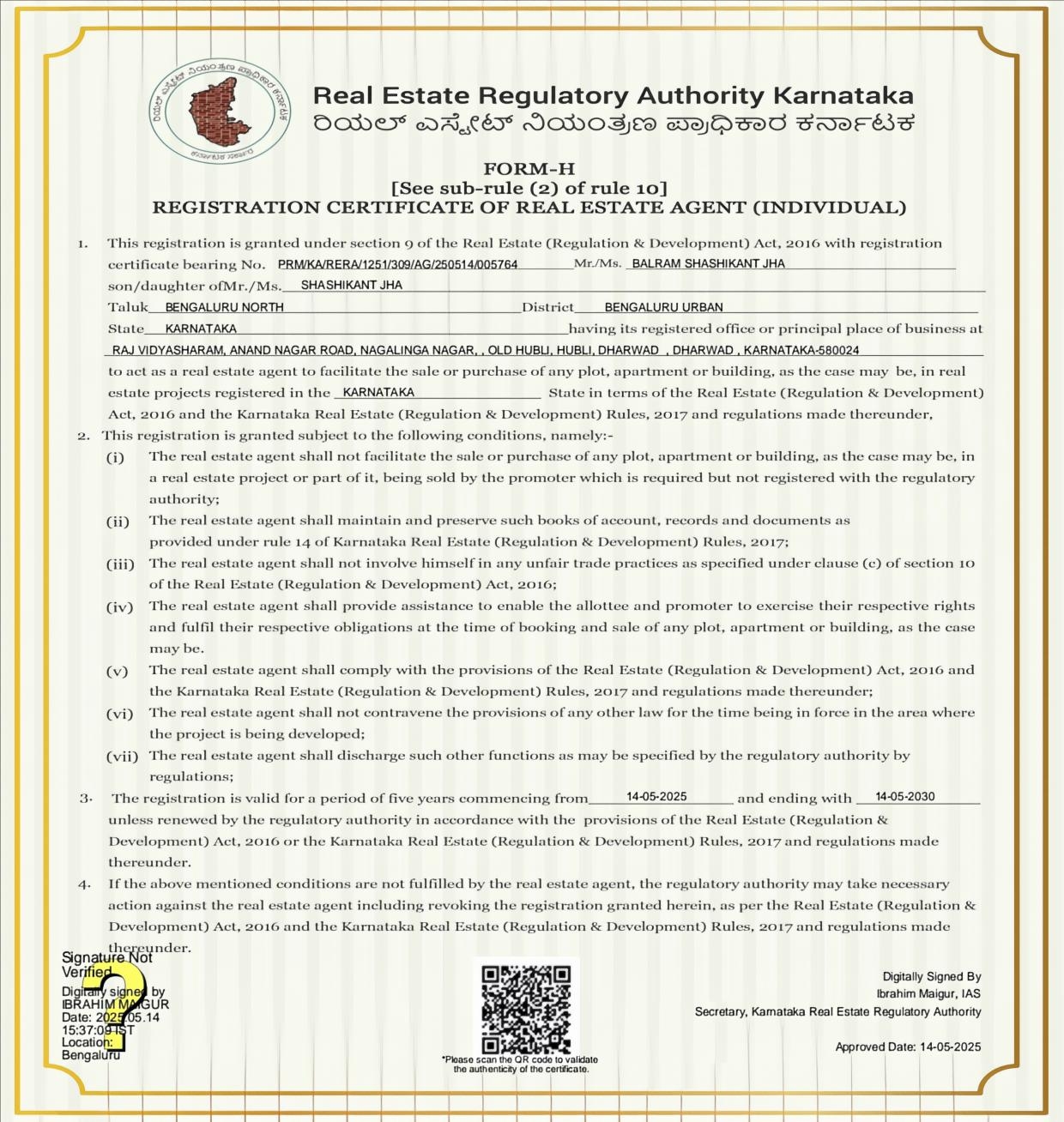 ರಿಯಲ್ ಎಸ್ಟೇಟ್ ನಿಯಂತ್ರಣ ಪ್ರಾಧಿಕಾರ ಕರ್ನಾಟಕ
ಕರ್ನಾಟಕ ಸರ್ಕಾರ

Real Estate Regulatory Authority Karnataka
ರಿಯಲ್ ಎಸ್ಟೇಟ್ ನಿಯಂತ್ರಣ ಪ್ರಾಧಿಕಾರ ಕರ್ನಾಟಕ

FORM-H
[See sub-rule (2) of rule 10]
REGISTRATION CERTIFICATE OF REAL ESTATE AGENT (INDIVIDUAL)

1. This registration is granted under section 9 of the Real Estate (Regulation & Development) Act, 2016 with registration certificate bearing No. PRM/KA/RERA/1251/309/AG/250514/005764 Mr./Ms. BALRAM SHASHIKANT JHA son/daughter ofMr./Ms. SHASHIKANT JHA Taluk BENGALURU NORTH District BENGALURU URBAN State KARNATAKA having its registered office or principal place of business at RAJ VIDYASHARAM, ANAND NAGAR ROAD, NAGALINGA NAGAR, , OLD HUBLI, HUBLI, DHARWAD , DHARWAD , KARNATAKA-580024 to act as a real estate agent to facilitate the sale or purchase of any plot, apartment or building, as the case may be, in real estate projects registered in the KARNATAKA State in terms of the Real Estate (Regulation & Development) Act, 2016 and the Karnataka Real Estate (Regulation & Development) Rules, 2017 and regulations made thereunder,

2. This registration is granted subject to the following conditions, namely:-
(i) The real estate agent shall not facilitate the sale or purchase of any plot, apartment or building, as the case may be, in a real estate project or part of it, being sold by the promoter which is required but not registered with the regulatory authority;
(ii) The real estate agent shall maintain and preserve such books of account, records and documents as provided under rule 14 of Karnataka Real Estate (Regulation & Development) Rules, 2017;
(iii) The real estate agent shall not involve himself in any unfair trade practices as specified under clause (c) of section 10 of the Real Estate (Regulation & Development) Act, 2016;
(iv) The real estate agent shall provide assistance to enable the allottee and promoter to exercise their respective rights and fulfil their respective obligations at the time of booking and sale of any plot, apartment or building, as the case may be.
(v) The real estate agent shall comply with the provisions of the Real Estate (Regulation & Development) Act, 2016 and the Karnataka Real Estate (Regulation & Development) Rules, 2017 and regulations made thereunder;
(vi) The real estate agent shall not contravene the provisions of any other law for the time being in force in the area where the project is being developed;
(vii) The real estate agent shall discharge such other functions as may be specified by the regulatory authority by regulations;

3. The registration is valid for a period of five years commencing from 14-05-2025 and ending with 14-05-2030 unless renewed by the regulatory authority in accordance with the provisions of the Real Estate (Regulation & Development) Act, 2016 or the Karnataka Real Estate (Regulation & Development) Rules, 2017 and regulations made thereunder.

4. If the above mentioned conditions are not fulfilled by the real estate agent, the regulatory authority may take necessary action against the real estate agent including revoking the registration granted herein, as per the Real Estate (Regulation & Development) Act, 2016 and the Karnataka Real Estate (Regulation & Development) Rules, 2017 and regulations made thereunder.

Signature Not Verified
Digitally signed by IBRAHIM MAIGUR
Date: 2025.05.14 15:37:09 IST
Location: Bengaluru

*Please scan the QR code to validate the authenticity of the certificate.

Digitally Signed By
Ibrahim Maigur, IAS
Secretary, Karnataka Real Estate Regulatory Authority

Approved Date: 14-05-2025